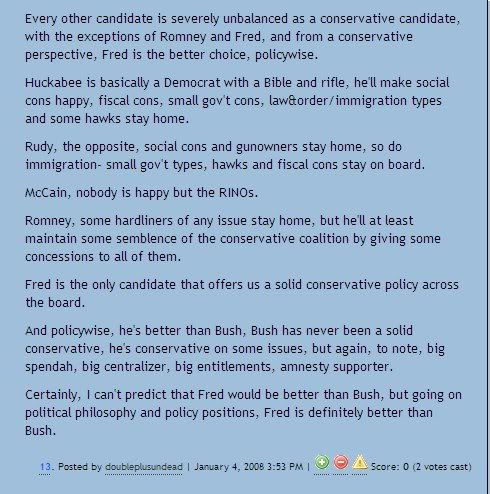 Every other candidate is severely unbalanced as a conservative candidate, with the exceptions of Romney and Fred, and from a conservative perspective, Fred is the better choice, policywise.

Huckabee is basically a Democrat with a Bible and rifle, he'll make social cons happy, fiscal cons, small gov't cons, law&order/immigration types and some hawks stay home.

Rudy, the opposite, social cons and gunowners stay home, so do immigration- small gov't types, hawks and fiscal cons stay on board.

McCain, nobody is happy but the RINOs.

Romney, some hardliners of any issue stay home, but he'll at least maintain some semblence of the conservative coalition by giving some concessions to all of them.

Fred is the only candidate that offers us a solid conservative policy across the board.

And policywise, he's better than Bush, Bush has never been a solid conservative, he's conservative on some issues, but again, to note, big spendah, big centralizer, big entitlements, amnesty supporter.

Certainly, I can't predict that Fred would be better than Bush, but going on political philosophy and policy positions, Fred is definitely better than Bush.

13. Posted by doubleplusundead | January 4, 2008 3:53 PM | Score: 0 (2 votes cast)